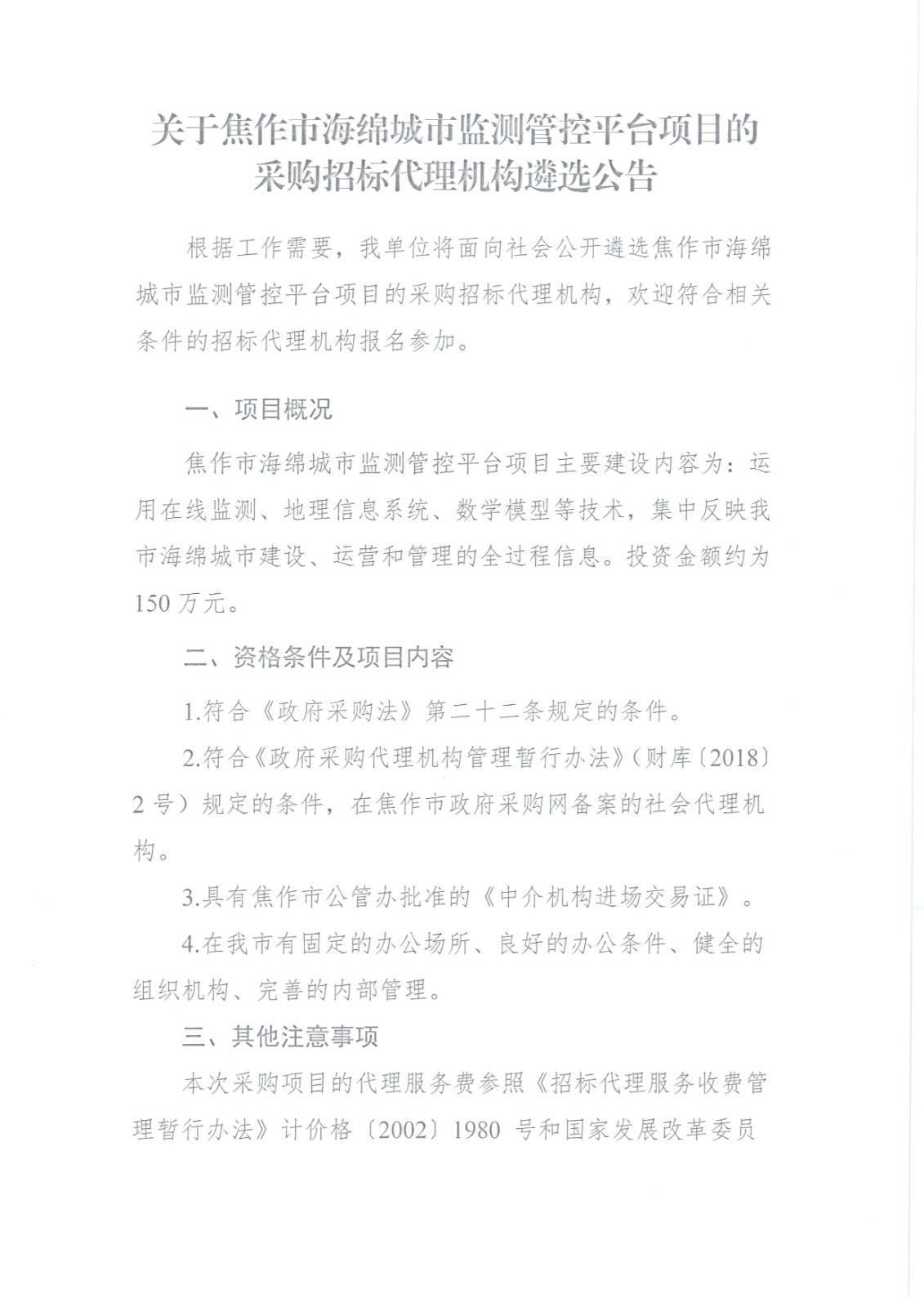 关于焦作市海绵城市监测管控平台项目的采购招标代理机构遴选公告

根据工作需要，我单位将面向社会公开遴选焦作市海绵城市监测管控平台项目的采购招标代理机构，欢迎符合相关条件的招标代理机构报名参加。

一、项目概况

焦作市海绵城市监测管控平台项目主要建设内容为：运用在线监测、地理信息系统、数学模型等技术，集中反映我市海绵城市建设、运营和管理的全过程信息。投资金额约为150万元。

二、资格条件及项目内容

1.符合《政府采购法》第二十二条规定的条件。

2.符合《政府采购代理机构管理暂行办法》（财库〔2018〕2号）规定的条件，在焦作市政府采购网备案的社会代理机构。

3.具有焦作市公管办批准的《中介机构进场交易证》。

4.在我市有固定的办公场所、良好的办公条件、健全的组织机构、完善的内部管理。

三、其他注意事项

本次采购项目的代理服务费参照《招标代理服务收费管理暂行办法》计价格〔2002〕1980 号和国家发展改革委员